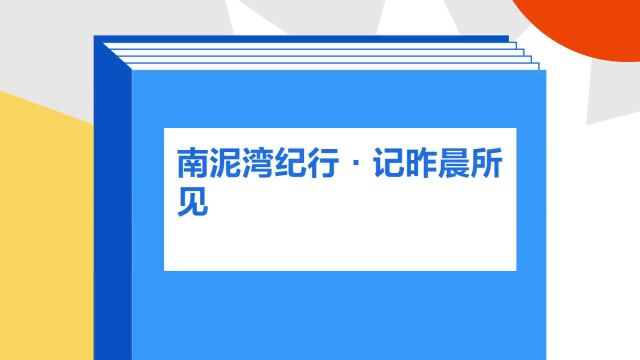 南泥湾纪行·记昨晨所见